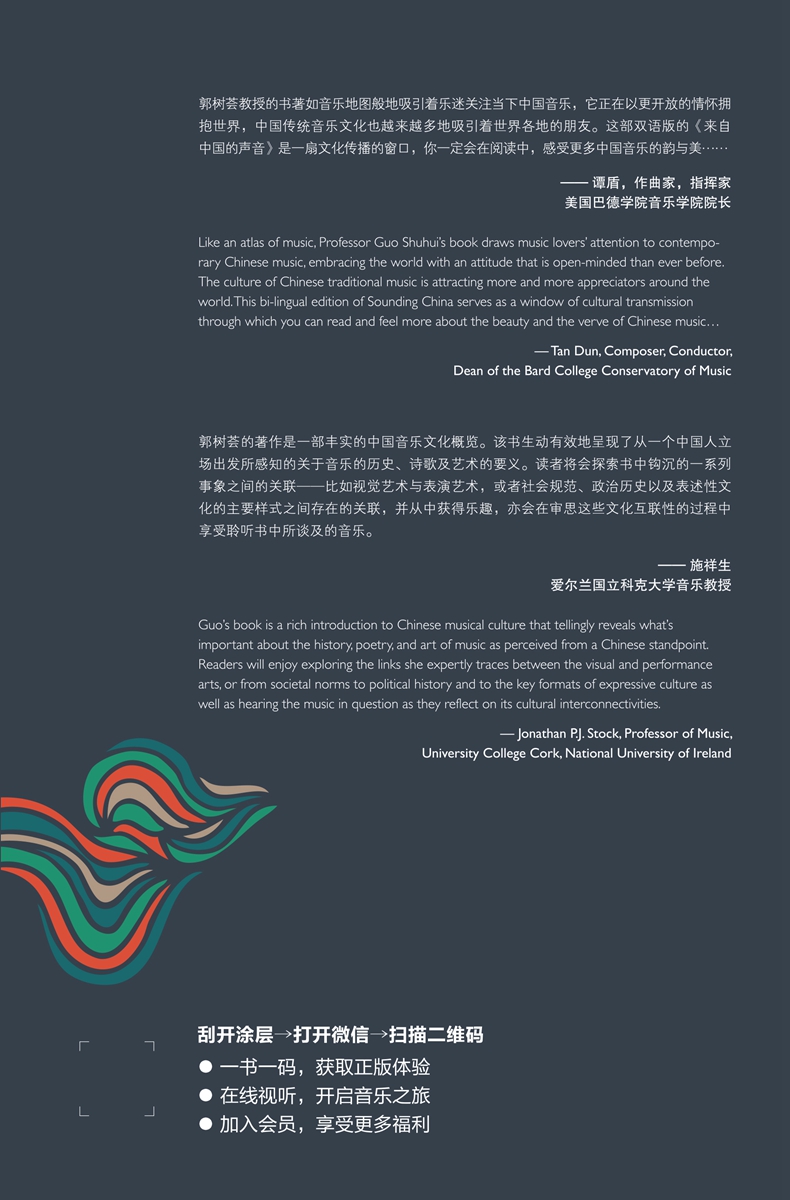 郭树荟教授的书著如音乐地图般地吸引着乐迷关注当下中国音乐，它正在以更开放的情怀拥抱世界，中国传统音乐文化也越来越多地吸引着世界各地的朋友。这部双语版的《来自中国的声音》是一扇文化传播的窗口，你一定会在阅读中，感受更多中国音乐的韵与美……

—— 谭盾，作曲家，指挥家
美国巴德学院音乐学院院长

Like an atlas of music, Professor Guo Shuhui's book draws music lovers' attention to contemporary Chinese music, embracing the world with an attitude that is open-minded than ever before. The culture of Chinese traditional music is attracting more and more appreciators around the world. This bi-lingual edition of Sounding China serves as a window of cultural transmission through which you can read and feel more about the beauty and the verve of Chinese music…

— Tan Dun, Composer, Conductor,
Dean of the Bard College Conservatory of Music

郭树荟的著作是一部丰实的中国音乐文化概览。该书生动有效地呈现了从一个中国人立场出发所感知的关于音乐的历史、诗歌及艺术的要义。读者将会探索书中钩沉的一系列事象之间的关联——比如视觉艺术与表演艺术，或者社会规范、政治历史以及表述性文化的主要样式之间存在的关联，并从中获得乐趣，亦会在审思这些文化互联性的过程中享受聆听书中所谈及的音乐。

—— 施祥生
爱尔兰国立科克大学音乐教授

Guo's book is a rich introduction to Chinese musical culture that tellingly reveals what's important about the history, poetry, and art of music as perceived from a Chinese standpoint. Readers will enjoy exploring the links she expertly traces between the visual and performance arts, or from societal norms to political history and to the key formats of expressive culture as well as hearing the music in question as they reflect on its cultural interconnectivities.

— Jonathan P.J. Stock, Professor of Music,
University College Cork, National University of Ireland

刮开涂层→打开微信→扫描二维码
● 一书一码，获取正版体验
● 在线视听，开启音乐之旅
● 加入会员，享受更多福利